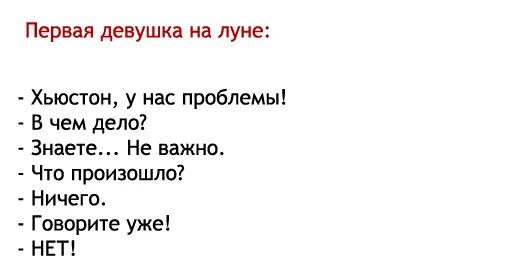 Первая девушка на луне:

- Хьюстон, у нас проблемы!
- В чем дело?
- Знаете... Не важно.
- Что произошло?
- Ничего.
- Говорите уже!
- НЕТ!